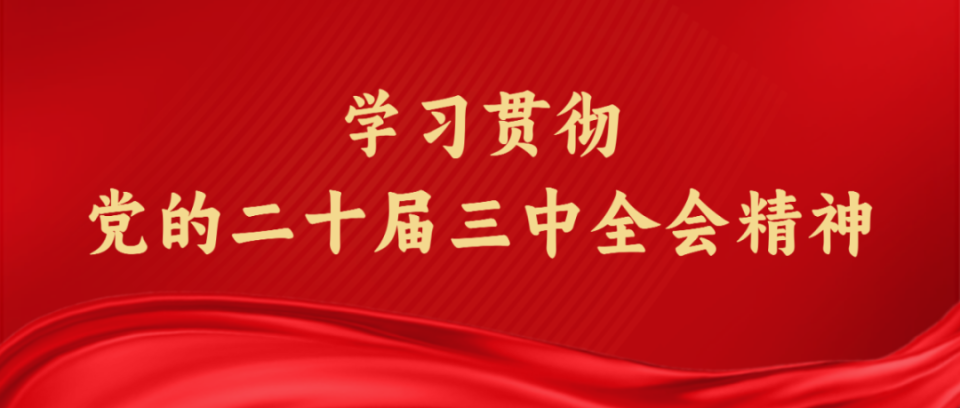 学习贯彻
党的二十届三中全会精神